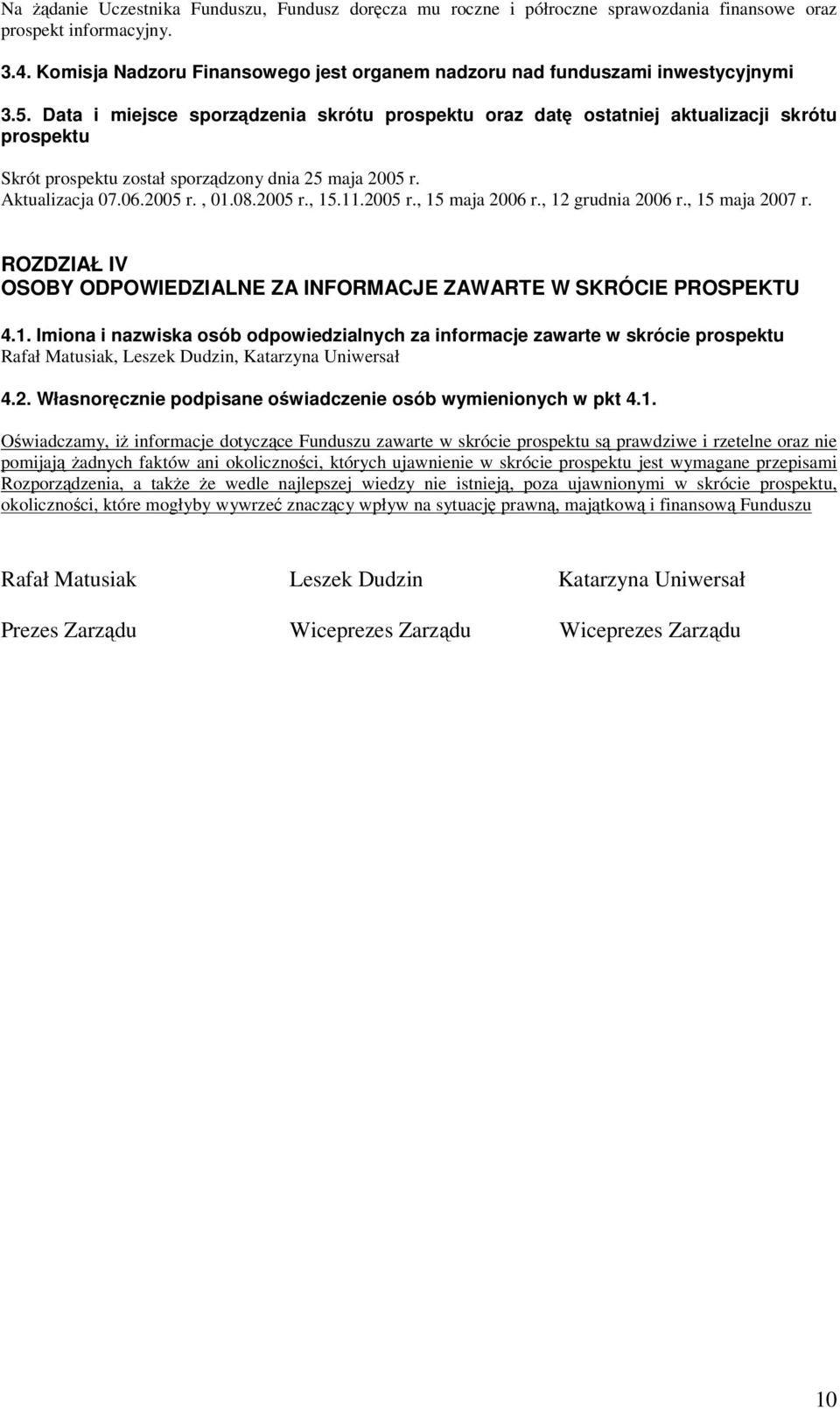 Na żądanie Uczestnika Funduszu, Fundusz doręcza mu roczne i półroczne sprawozdania finansowe oraz prospekt informacyjny.

3.4. Komisja Nadzoru Finansowego jest organem nadzoru nad funduszami inwestycyjnymi

3.5. Data i miejsce sporządzenia skrótu prospektu oraz datę ostatniej aktualizacji skrótu prospektu

Skrót prospektu został sporządzony dnia 25 maja 2005 r.
Aktualizacja 07.06.2005 r. , 01.08.2005 r., 15.11.2005 r., 15 maja 2006 r., 12 grudnia 2006 r., 15 maja 2007 r.

ROZDZIAŁ IV
OSOBY ODPOWIEDZIALNE ZA INFORMACJE ZAWARTE W SKRÓCIE PROSPEKTU

4.1. Imiona i nazwiska osób odpowiedzialnych za informacje zawarte w skrócie prospektu
Rafał Matusiak, Leszek Dudzin, Katarzyna Uniwersał

4.2. Własnoręcznie podpisane oświadczenie osób wymienionych w pkt 4.1.

Oświadczamy, iż informacje dotyczące Funduszu zawarte w skrócie prospektu są prawdziwe i rzetelne oraz nie pomijają żadnych faktów ani okoliczności, których ujawnienie w skrócie prospektu jest wymagane przepisami Rozporządzenia, a także że wedle najlepszej wiedzy nie istnieją, poza ujawnionymi w skrócie prospektu, okoliczności, które mogłyby wywrzeć znaczący wpływ na sytuację prawną, majątkową i finansową Funduszu

Rafał Matusiak
Prezes Zarządu

Leszek Dudzin
Wiceprezes Zarządu

Katarzyna Uniwersał
Wiceprezes Zarządu

10